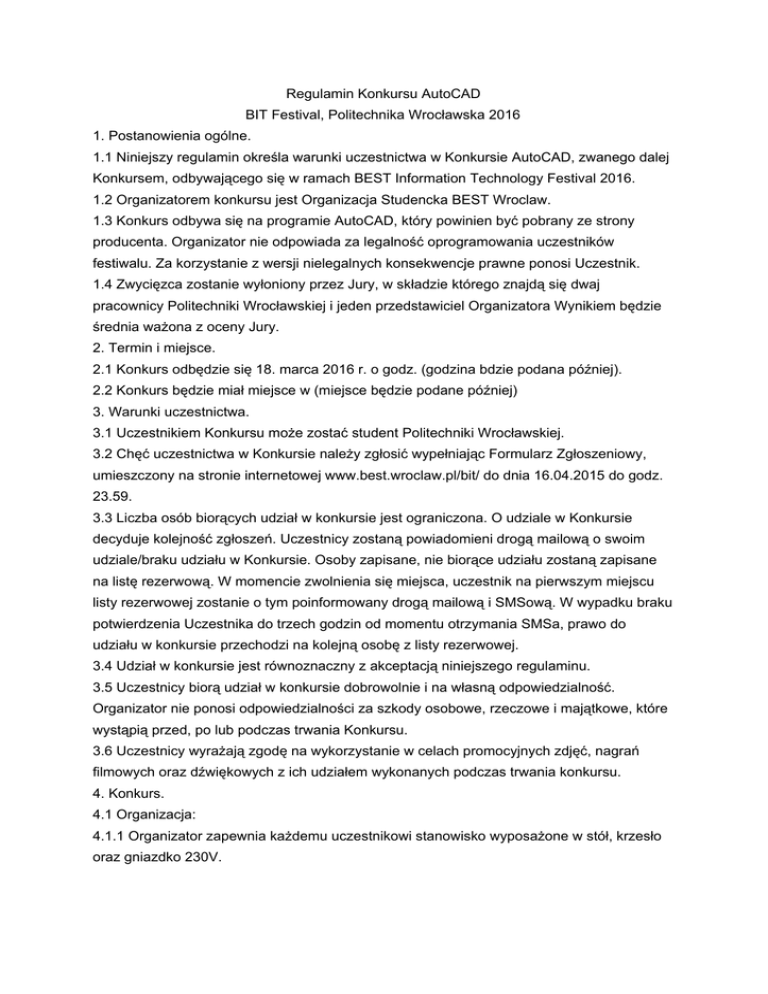 Regulamin Konkursu AutoCAD
BIT Festival, Politechnika Wrocławska 2016

1. Postanowienia ogólne.
1.1 Niniejszy regulamin określa warunki uczestnictwa w Konkursie AutoCAD, zwanego dalej Konkursem, odbywającego się w ramach BEST Information Technology Festival 2016.
1.2 Organizatorem konkursu jest Organizacja Studencka BEST Wroclaw.
1.3 Konkurs odbywa się na programie AutoCAD, który powinien być pobrany ze strony producenta. Organizator nie odpowiada za legalność oprogramowania uczestników festiwalu. Za korzystanie z wersji nielegalnych konsekwencje prawne ponosi Uczestnik.
1.4 Zwycięzca zostanie wyłoniony przez Jury, w składzie którego znajdą się dwaj pracownicy Politechniki Wrocławskiej i jeden przedstawiciel Organizatora Wynikiem będzie średnia ważona z oceny Jury.
2. Termin i miejsce.
2.1 Konkurs odbędzie się 18. marca 2016 r. o godz. (godzina bdzie podana później).
2.2 Konkurs będzie miał miejsce w (miejsce będzie podane później)
3. Warunki uczestnictwa.
3.1 Uczestnikiem Konkursu może zostać student Politechniki Wrocławskiej.
3.2 Chęć uczestnictwa w Konkursie należy zgłosić wypełniając Formularz Zgłoszeniowy, umieszczony na stronie internetowej www.best.wroclaw.pl/bit/ do dnia 16.04.2015 do godz. 23.59.
3.3 Liczba osób biorących udział w konkursie jest ograniczona. O udziale w Konkursie decyduje kolejność zgłoszeń. Uczestnicy zostaną powiadomieni drogą mailową o swoim udziale/braku udziału w Konkursie. Osoby zapisane, nie biorące udziału zostaną zapisane na listę rezerwową. W momencie zwolnienia się miejsca, uczestnik na pierwszym miejscu listy rezerwowej zostanie o tym poinformowany drogą mailową i SMSową. W wypadku braku potwierdzenia Uczestnika do trzech godzin od momentu otrzymania SMSa, prawo do udziału w konkursie przechodzi na kolejną osobę z listy rezerwowej.
3.4 Udział w konkursie jest równoznaczny z akceptacją niniejszego regulaminu.
3.5 Uczestnicy biorą udział w konkursie dobrowolnie i na własną odpowiedzialność. Organizator nie ponosi odpowiedzialności za szkody osobowe, rzeczowe i majątkowe, które wystąpią przed, po lub podczas trwania Konkursu.
3.6 Uczestnicy wyrażają zgodę na wykorzystanie w celach promocyjnych zdjęć, nagrań filmowych oraz dźwiękowych z ich udziałem wykonanych podczas trwania konkursu.
4. Konkurs.
4.1 Organizacja:
4.1.1 Organizator zapewnia każdemu uczestnikowi stanowisko wyposażone w stół, krzesło oraz gniazdko 230V.